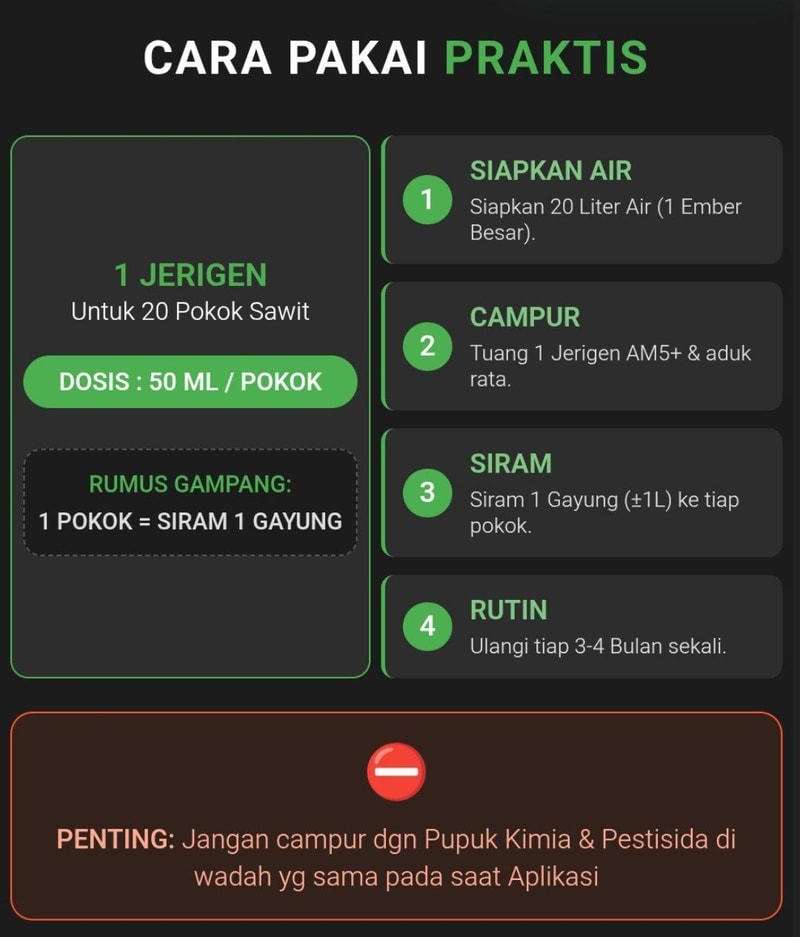 CARA PAKAI PRAKTIS

1 JERIGEN
Untuk 20 Pokok Sawit

DOSIS : 50 ML / POKOK

RUMUS GAMPANG:
1 POKOK = SIRAM 1 GAYUNG

1 SIAPKAN AIR
Siapkan 20 Liter Air (1 Ember Besar).

2 CAMPUR
Tuang 1 Jerigen AM5+ & aduk rata.

3 SIRAM
Siram 1 Gayung (±1L) ke tiap pokok.

4 RUTIN
Ulangi tiap 3-4 Bulan sekali.

PENTING: Jangan campur dgn Pupuk Kimia & Pestisida di wadah yg sama pada saat Aplikasi